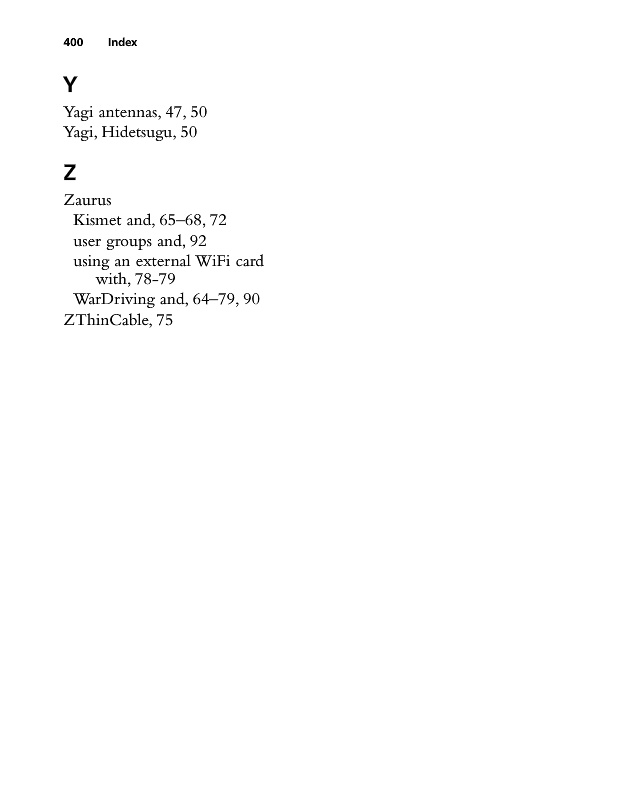 400 Index

Y

Yagi antennas, 47, 50
Yagi, Hidetsugu, 50

Z

Zaurus
Kismet and, 65–68, 72
user groups and, 92
using an external WiFi card with, 78-79
WarDriving and, 64–79, 90
ZThinCable, 75